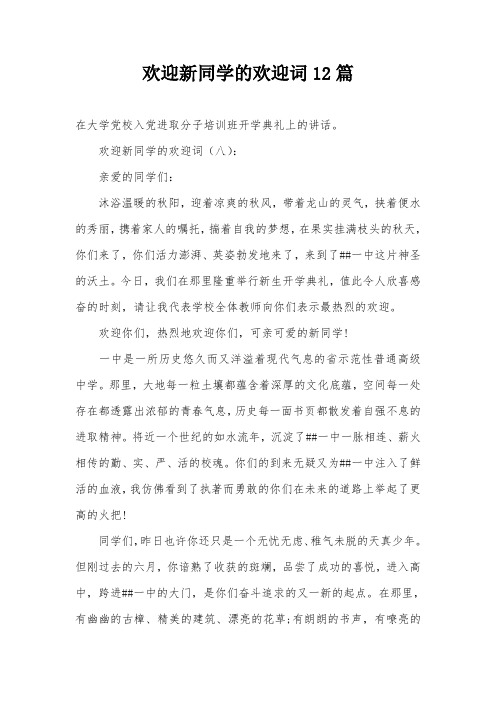 欢迎新同学的欢迎词12篇

在大学党校入党进取分子培训班开学典礼上的讲话。

欢迎新同学的欢迎词（八）：

亲爱的同学们：

沐浴温暖的秋阳，迎着凉爽的秋风，带着龙山的灵气，挟着便水的秀丽，携着家人的嘱托，揣着自我的梦想，在果实挂满枝头的秋天，你们来了，你们活力澎湃、英姿勃发地来了，来到了##一中这片神圣的沃土。今日，我们在那里隆重举行新生开学典礼，值此令人欣喜感奋的时刻，请让我代表学校全体教师向你们表示最热烈的欢迎。

欢迎你们，热烈地欢迎你们，可亲可爱的新同学！

一中是一所历史悠久而又洋溢着现代气息的省示范性普通高级中学。那里，大地每一粒土壤都蕴含着深厚的文化底蕴，空间每一处存在都透露出浓郁的青春气息，历史每一面书页都散发着自强不息的进取精神。将近一个世纪的如水流年，沉淀了##一中一脉相连、薪火相传的勤、实、严、活的校魂。你们的到来无疑又为##一中注入了鲜活的血液，我仿佛看到了执著而勇敢的你们在未来的道路上举起了更高的火把！

同学们，昨日也许你还只是一个无忧无虑、稚气未脱的天真少年。但刚过去的六月，你谙熟了收获的斑斓，品尝了成功的喜悦，进入高中，跨进##一中的大门，是你们奋斗追求的又一新的起点。在那里，有幽幽的古樟、精美的建筑、漂亮的花草；有朗朗的书声，有嘹亮的